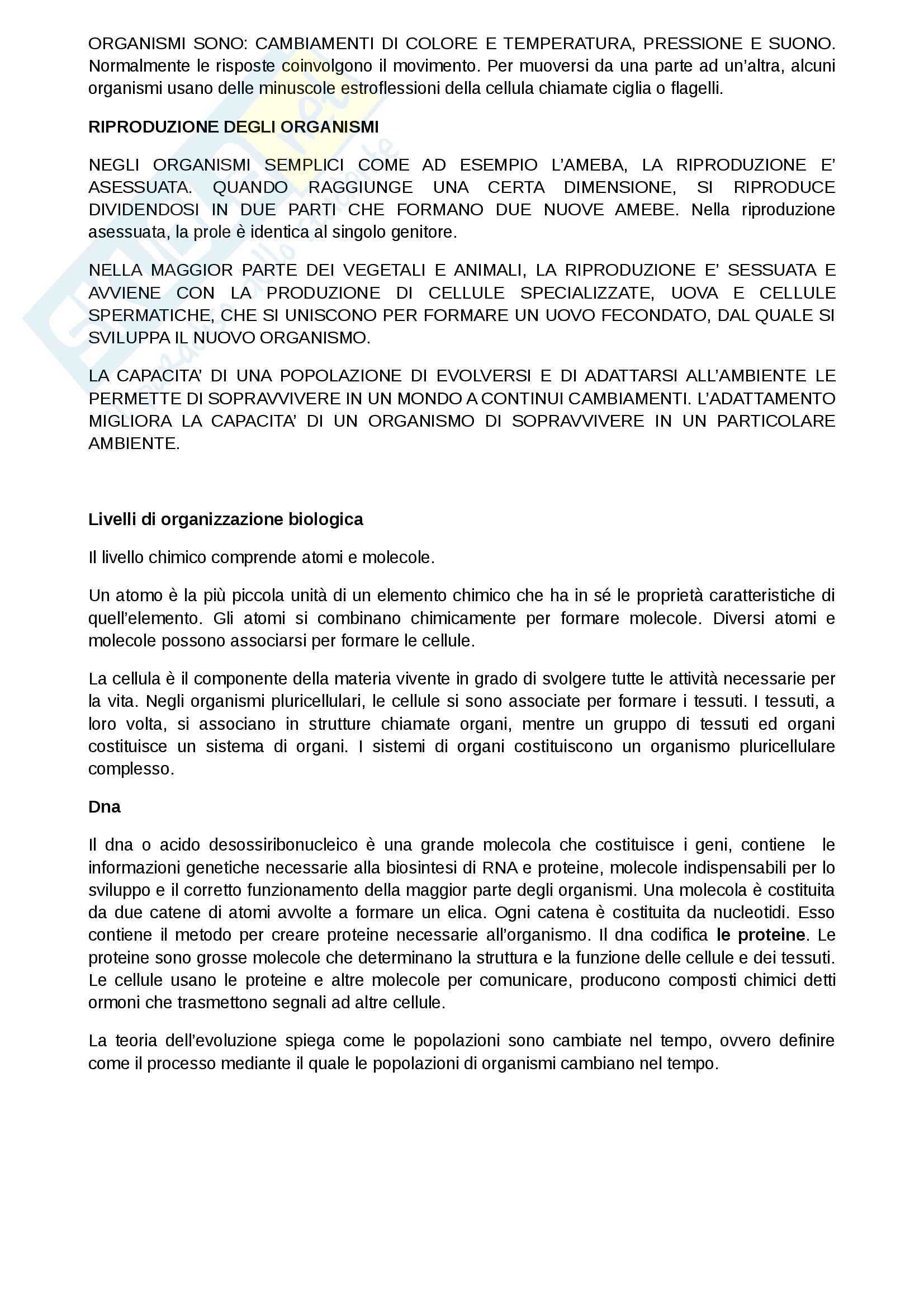 ORGANISMI SONO: CAMBIAMENTI DI COLORE E TEMPERATURA, PRESSIONE E SUONO. Normalmente le risposte coinvolgono il movimento. Per muoversi da una parte ad un'altra, alcuni organismi usano delle minuscole estroflessioni della cellula chiamate ciglia o flagelli.

RIPRODUZIONE DEGLI ORGANISMI

NEGLI ORGANISMI SEMPLICI COME AD ESEMPIO L'AMEBA, LA RIPRODUZIONE E' ASESSUATA. QUANDO RAGGIUNGE UNA CERTA DIMENSIONE, SI RIPRODUCE DIVIDENDOSI IN DUE PARTI CHE FORMANO DUE NUOVE AMEBE. Nella riproduzione asessuata, la prole è identica al singolo genitore.

NELLA MAGGIOR PARTE DEI VEGETALI E ANIMALI, LA RIPRODUZIONE E' SESSUATA E AVVIENE CON LA PRODUZIONE DI CELLULE SPECIALIZZATE, UOVA E CELLULE SPERMATICHE, CHE SI UNISCONO PER FORMARE UN UOVO FECONDATO, DAL QUALE SI SVILUPPA IL NUOVO ORGANISMO.

LA CAPACITA' DI UNA POPOLAZIONE DI EVOLVERSI E DI ADATTARSI ALL'AMBIENTE LE PERMETTE DI SOPRAVVIVERE IN UN MONDO A CONTINUI CAMBIAMENTI. L'ADATTAMENTO MIGLIORA LA CAPACITA' DI UN ORGANISMO DI SOPRAVVIVERE IN UN PARTICOLARE AMBIENTE.

Livelli di organizzazione biologica

Il livello chimico comprende atomi e molecole.

Un atomo è la più piccola unità di un elemento chimico che ha in sé le proprietà caratteristiche di quell'elemento. Gli atomi si combinano chimicamente per formare molecole. Diversi atomi e molecole possono associarsi per formare le cellule.

La cellula è il componente della materia vivente in grado di svolgere tutte le attività necessarie per la vita. Negli organismi pluricellulari, le cellule si sono associate per formare i tessuti. I tessuti, a loro volta, si associano in strutture chiamate organi, mentre un gruppo di tessuti ed organi costituisce un sistema di organi. I sistemi di organi costituiscono un organismo pluricellulare complesso.

Dna

Il dna o acido desossiribonucleico è una grande molecola che costituisce i geni, contiene le informazioni genetiche necessarie alla biosintesi di RNA e proteine, molecole indispensabili per lo sviluppo e il corretto funzionamento della maggior parte degli organismi. Una molecola è costituita da due catene di atomi avvolte a formare un elica. Ogni catena è costituita da nucleotidi. Esso contiene il metodo per creare proteine necessarie all'organismo. Il dna codifica le proteine. Le proteine sono grosse molecole che determinano la struttura e la funzione delle cellule e dei tessuti. Le cellule usano le proteine e altre molecole per comunicare, producono composti chimici detti ormoni che trasmettono segnali ad altre cellule.

La teoria dell'evoluzione spiega come le popolazioni sono cambiate nel tempo, ovvero definire come il processo mediante il quale le popolazioni di organismi cambiano nel tempo.